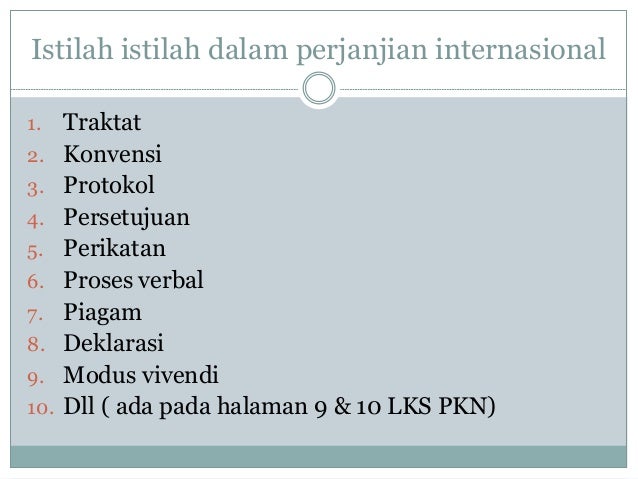 Istilah istilah dalam perjanjian internasional

1. Traktat
2. Konvensi
3. Protokol
4. Persetujuan
5. Perikatan
6. Proses verbal
7. Piagam
8. Deklarasi
9. Modus vivendi
10. Dll ( ada pada halaman 9 & 10 LKS PKN)